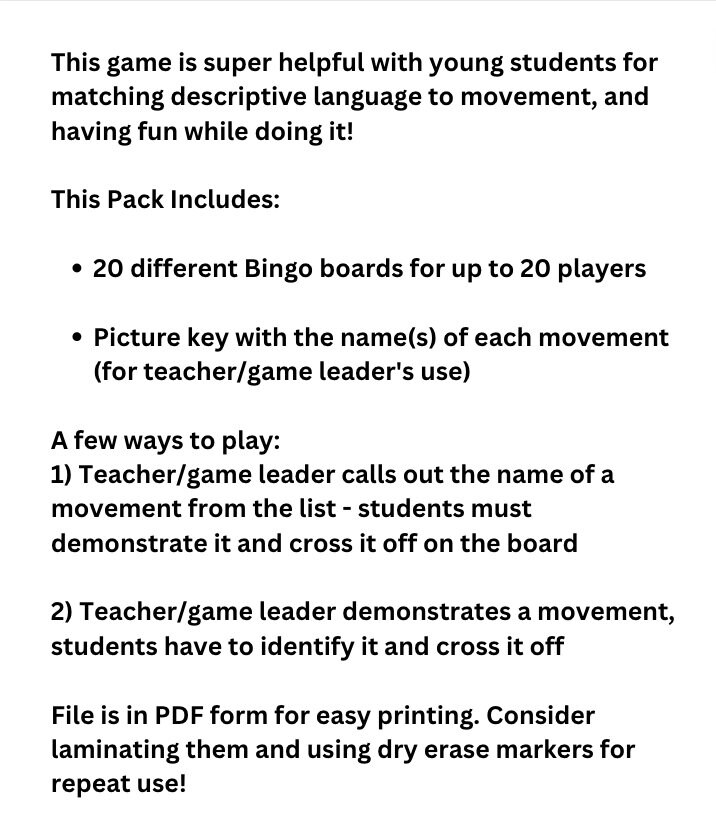 This game is super helpful with young students for matching descriptive language to movement, and having fun while doing it!

This Pack Includes:

• 20 different Bingo boards for up to 20 players

• Picture key with the name(s) of each movement (for teacher/game leader's use)

A few ways to play:
1) Teacher/game leader calls out the name of a movement from the list - students must demonstrate it and cross it off on the board

2) Teacher/game leader demonstrates a movement, students have to identify it and cross it off

File is in PDF form for easy printing. Consider laminating them and using dry erase markers for repeat use!